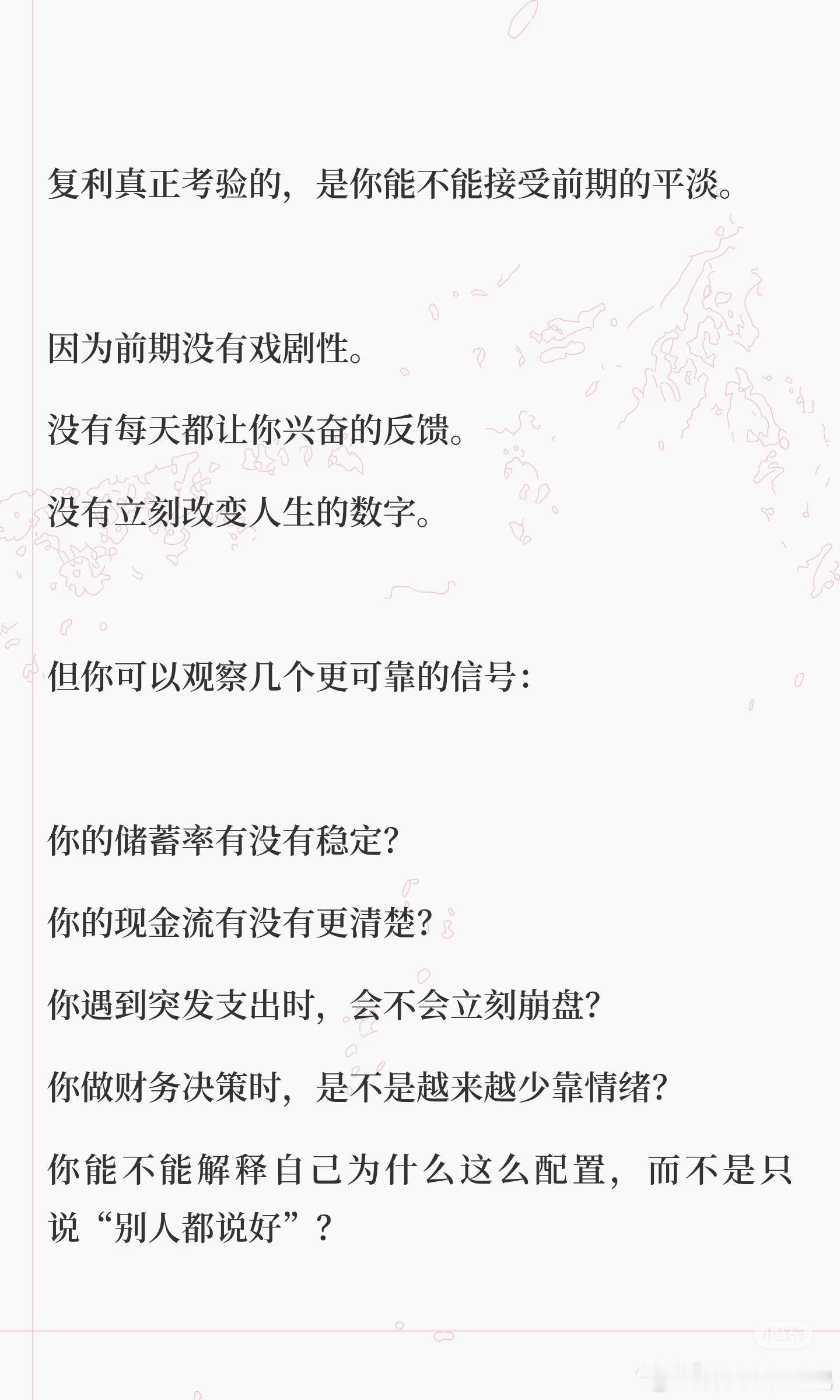 复利真正考验的，是你能不能接受前期的平淡。

因为前期没有戏剧性。

没有每天都让你兴奋的反馈。

没有立刻改变人生的数字。

但你可以观察几个更可靠的信号：

你的储蓄率有没有稳定？

你的现金流有没有更清楚？

你遇到突发支出时，会不会立刻崩盘？

你做财务决策时，是不是越来越少靠情绪？

你能不能解释自己为什么这么配置，而不是只说“别人都说好”？

小红书